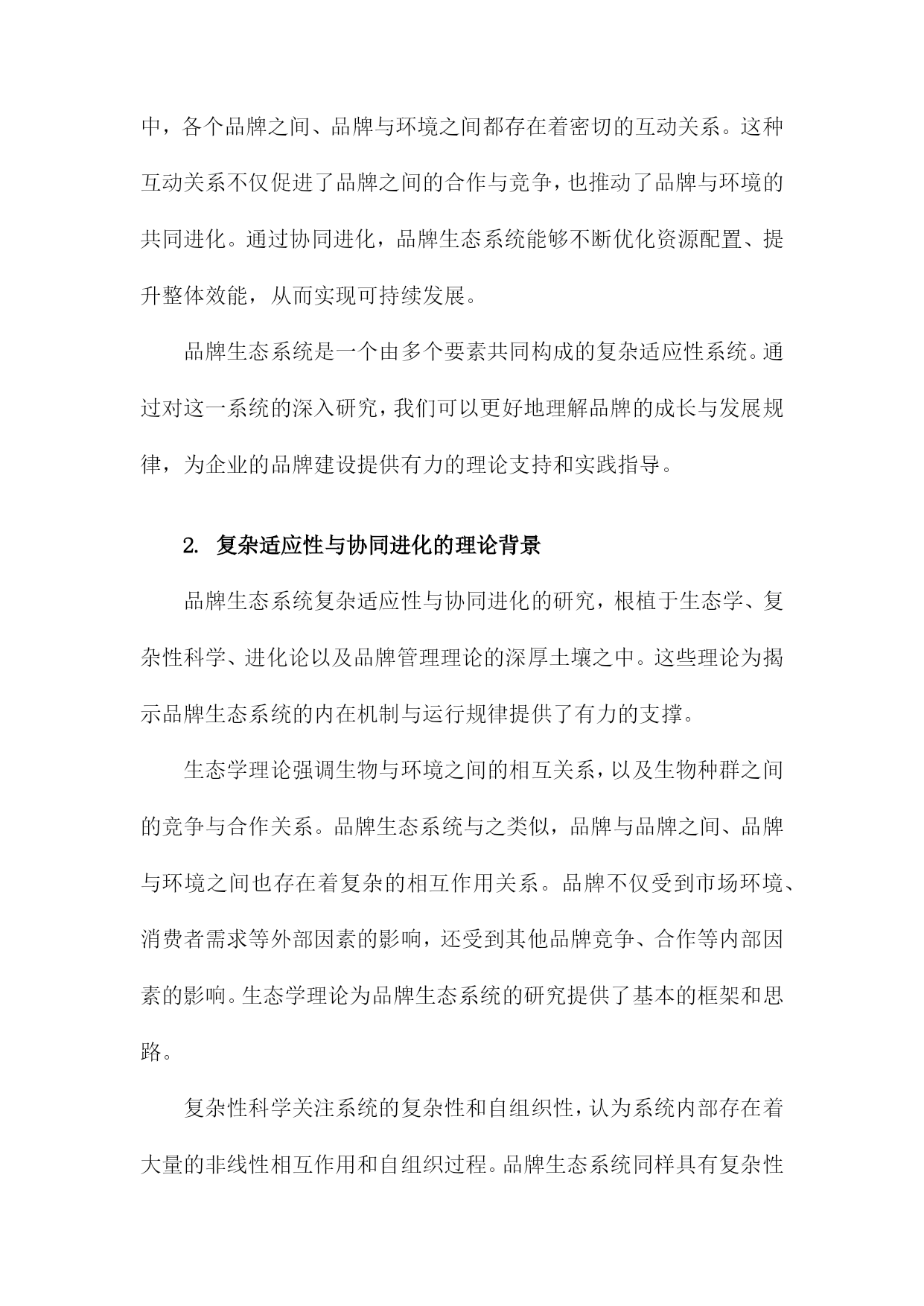 中，各个品牌之间、品牌与环境之间都存在着密切的互动关系。这种互动关系不仅促进了品牌之间的合作与竞争，也推动了品牌与环境的共同进化。通过协同进化，品牌生态系统能够不断优化资源配置、提升整体效能，从而实现可持续发展。

品牌生态系统是一个由多个要素共同构成的复杂适应性系统。通过对这一系统的深入研究，我们可以更好地理解品牌的成长与发展规律，为企业的品牌建设提供有力的理论支持和实践指导。

2. 复杂适应性与协同进化的理论背景

品牌生态系统复杂适应性与协同进化的研究，根植于生态学、复杂性科学、进化论以及品牌管理理论的深厚土壤之中。这些理论为揭示品牌生态系统的内在机制与运行规律提供了有力的支撑。

生态学理论强调生物与环境之间的相互关系，以及生物种群之间的竞争与合作关系。品牌生态系统与之类似，品牌与品牌之间、品牌与环境之间也存在着复杂的相互作用关系。品牌不仅受到市场环境、消费者需求等外部因素的影响，还受到其他品牌竞争、合作等内部因素的影响。生态学理论为品牌生态系统的研究提供了基本的框架和思路。

复杂性科学关注系统的复杂性和自组织性，认为系统内部存在着大量的非线性相互作用和自组织过程。品牌生态系统同样具有复杂性